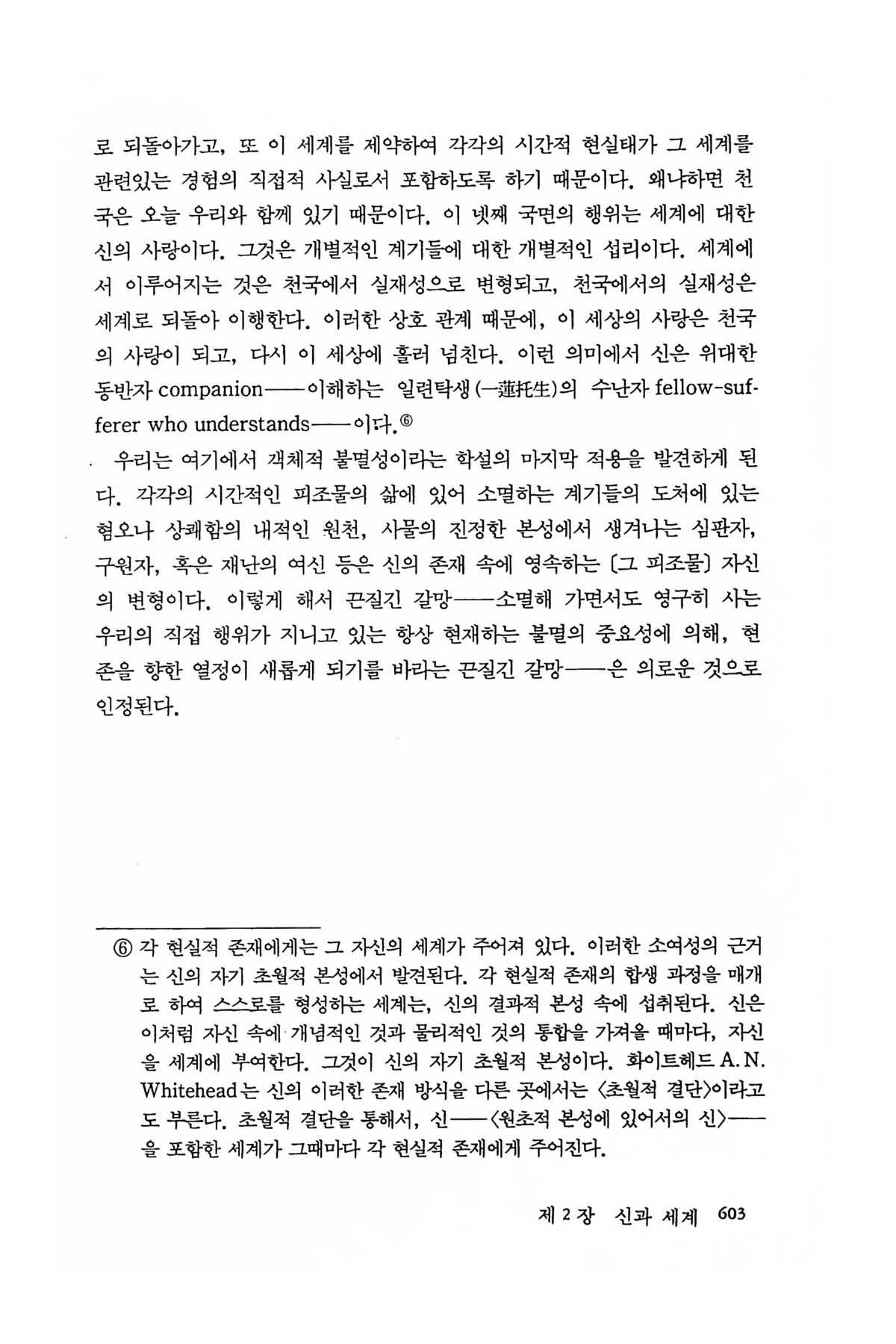 로 되돌아가고, 또 이 세계를 제약하여 각각의 시간적 현실태가 그 세계를 관련있는 경험의 직접적 사실로서 포함하도록 하기 때문이다. 왜냐하면 천국은 오늘 우리와 함께 있기 때문이다. 이 넷째 국면의 행위는 세계에 대한 신의 사랑이다. 그것은 개별적인 계기들에 대한 개별적인 섭리이다. 세계에서 이루어지는 것은 천국에서 실재성으로 변형되고, 천국에서의 실재성은 세계로 되돌아 이행한다. 이러한 상호 관계 때문에, 이 세상의 사랑은 천국의 사랑이 되고, 다시 이 세상에 흘러 넘친다. 이런 의미에서 신은 위대한 동반자 companion——이해하는 일련탁생(一蓮托生)의 수난자 fellow-sufferer who understands——이다.⑥

우리는 여기에서 객체적 불멸성이라는 학설의 마지막 적용을 발견하게 된다. 각각의 시간적인 피조물의 삶에 있어 소멸하는 계기들의 도처에 있는 혐오나 상쾌함의 내적인 원천, 사물의 진정한 본성에서 생겨나는 심판자, 구원자, 혹은 재난의 여신 등은 신의 존재 속에 영속하는 〔그 피조물〕 자신의 변형이다. 이렇게 해서 끈질긴 갈망——소멸해 가면서도 영구히 사는 우리의 직접 행위가 지니고 있는 항상 현재하는 불멸의 중요성에 의해, 현존을 향한 열정이 새롭게 되기를 바라는 끈질긴 갈망——은 의로운 것으로 인정된다.

⑥ 각 현실적 존재에게는 그 자신의 세계가 주어져 있다. 이러한 소여성의 근거는 신의 자기 초월적 본성에서 발견된다. 각 현실적 존재의 합생 과정을 매개로 하여 스스로를 형성하는 세계는, 신의 결과적 본성 속에 섭취된다. 신은 이처럼 자신 속에 개념적인 것과 물리적인 것의 통합을 가져올 때마다, 자신을 세계에 부여한다. 그것이 신의 자기 초월적 본성이다. 화이트헤드 A. N. Whitehead는 신의 이러한 존재 방식을 다른 곳에서는 〈초월적 결단〉이라고도 부른다. 초월적 결단을 통해서, 신——〈원초적 본성에 있어서의 신〉——을 포함한 세계가 그때마다 각 현실적 존재에게 주어진다.

제 2 장 신과 세계 603